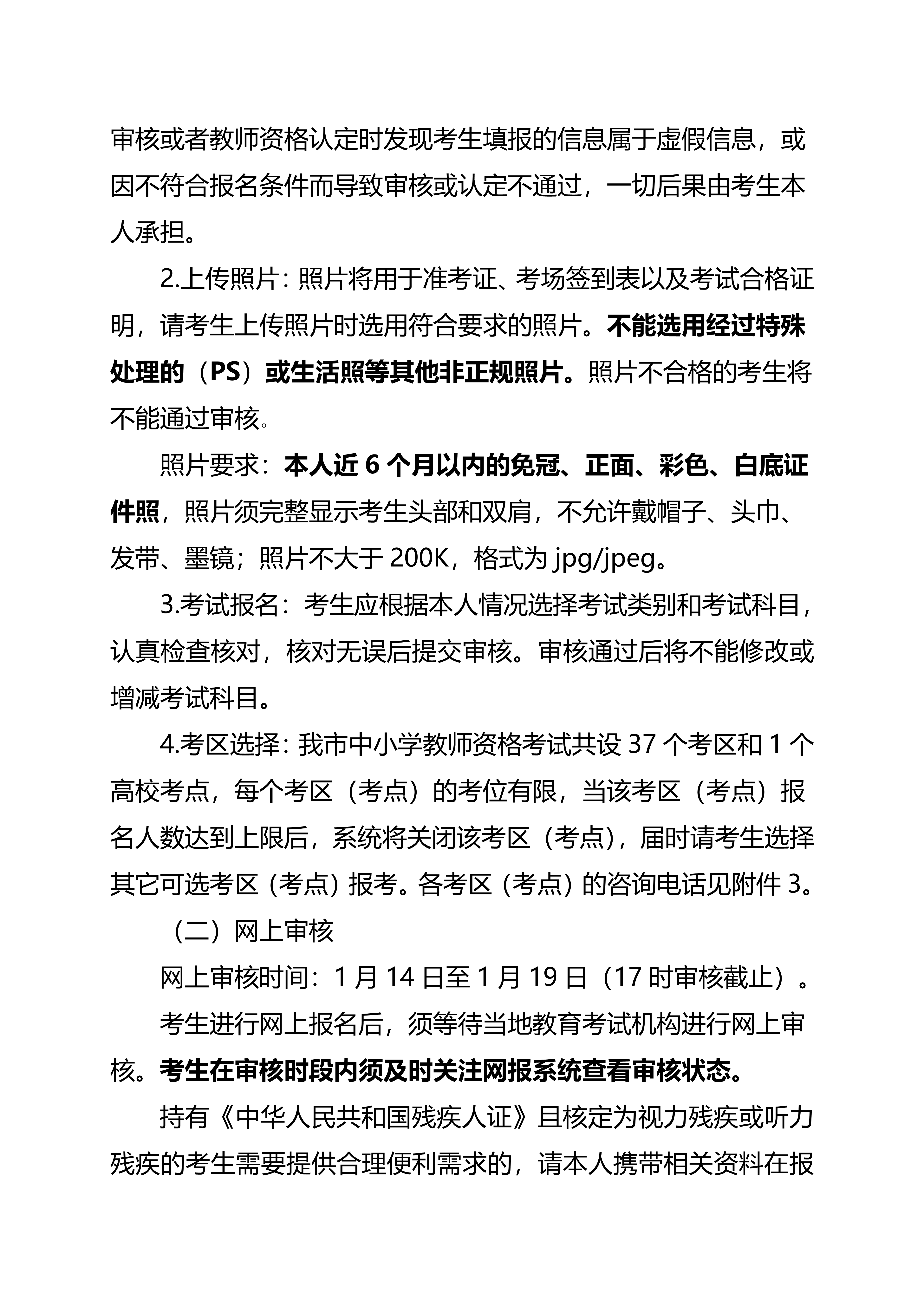 审核或者教师资格认定时发现考生填报的信息属于虚假信息，或因不符合报名条件而导致审核或认定不通过，一切后果由考生本人承担。

2.上传照片：照片将用于准考证、考场签到表以及考试合格证明，请考生上传照片时选用符合要求的照片。不能选用经过特殊处理的（PS）或生活照等其他非正规照片。照片不合格的考生将不能通过审核。

照片要求：本人近 6 个月以内的免冠、正面、彩色、白底证件照，照片须完整显示考生头部和双肩，不允许戴帽子、头巾、发带、墨镜；照片不大于 200K，格式为 jpg/jpeg。

3.考试报名：考生应根据本人情况选择考试类别和考试科目，认真检查核对，核对无误后提交审核。审核通过后将不能修改或增减考试科目。

4.考区选择：我市中小学教师资格考试共设 37 个考区和 1 个高校考点，每个考区（考点）的考位有限，当该考区（考点）报名人数达到上限后，系统将关闭该考区（考点），届时请考生选择其它可选考区（考点）报考。各考区（考点）的咨询电话见附件 3。

（二）网上审核

网上审核时间：1 月 14 日至 1 月 19 日（17 时审核截止）。

考生进行网上报名后，须等待当地教育考试机构进行网上审核。考生在审核时段内须及时关注网报系统查看审核状态。

持有《中华人民共和国残疾人证》且核定为视力残疾或听力残疾的考生需要提供合理便利需求的，请本人携带相关资料在报